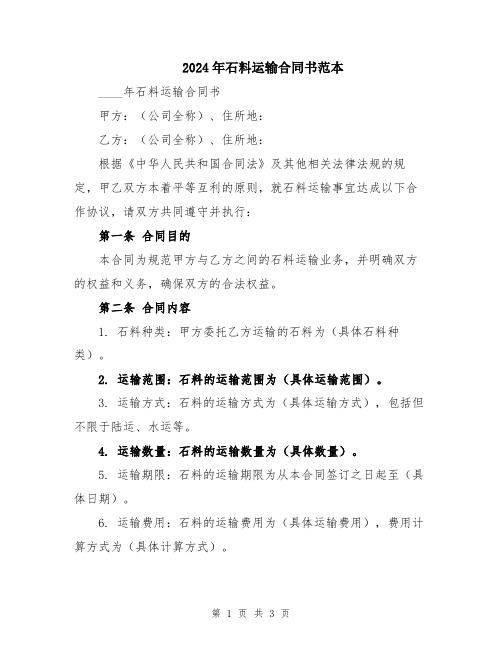 2024年石料运输合同书范本

____年石料运输合同书

甲方：（公司全称）、住所地：

乙方：（公司全称）、住所地：

根据《中华人民共和国合同法》及其他相关法律法规的规定，甲乙双方本着平等互利的原则，就石料运输事宜达成以下合作协议，请双方共同遵守并执行：

第一条 合同目的

本合同为规范甲方与乙方之间的石料运输业务，并明确双方的权益和义务，确保双方的合法权益。

第二条 合同内容

1. 石料种类：甲方委托乙方运输的石料为（具体石料种类）。

2. 运输范围：石料的运输范围为（具体运输范围）。

3. 运输方式：石料的运输方式为（具体运输方式），包括但不限于陆运、水运等。

4. 运输数量：石料的运输数量为（具体数量）。

5. 运输期限：石料的运输期限为从本合同签订之日起至（具体日期）。

6. 运输费用：石料的运输费用为（具体运输费用），费用计算方式为（具体计算方式）。

第 1 页 共 3 页